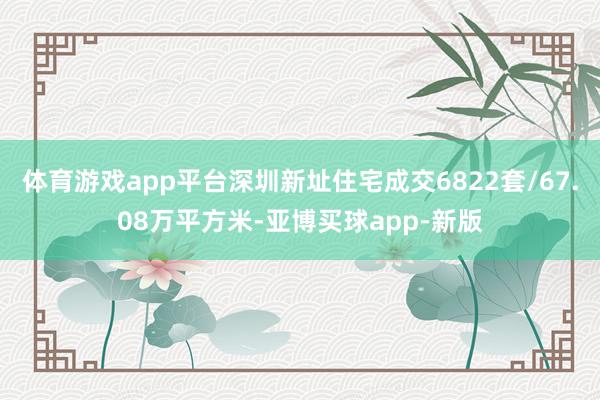 体育游戏app平台深圳新址住宅成交6822套/67.08万平方米-亚博买球app-新版